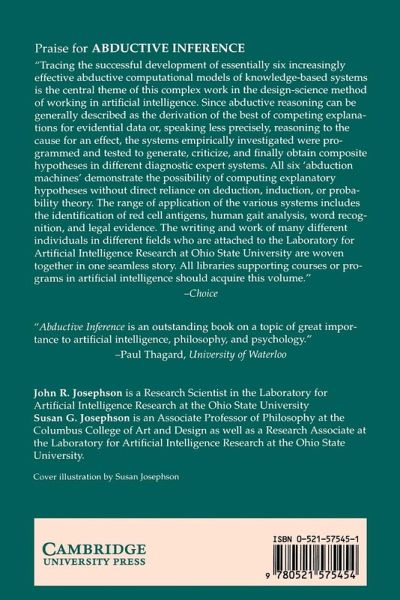 Praise for ABDUCTIVE INFERENCE

"Tracing the successful development of essentially six increasingly effective abductive computational models of knowledge-based systems is the central theme of this complex work in the design-science method of working in artificial intelligence. Since abductive reasoning can be generally described as the derivation of the best of competing explanations for evidential data or, speaking less precisely, reasoning to the cause for an effect, the systems empirically investigated were programmed and tested to generate, criticize, and finally obtain composite hypotheses in different diagnostic expert systems. All six 'abduction machines' demonstrate the possibility of computing explanatory hypotheses without direct reliance on deduction, induction, or probability theory. The range of application of the various systems includes the identification of red cell antigens, human gait analysis, word recognition, and legal evidence. The writing and work of many different individuals in different fields who are attached to the Laboratory for Artificial Intelligence Research at Ohio State University are woven together in one seamless story. All libraries supporting courses or programs in artificial intelligence should acquire this volume."

–Choice

"Abductive Inference is an outstanding book on a topic of great importance to artificial intelligence, philosophy, and psychology."

–Paul Thagard, University of Waterloo

John R. Josephson is a Research Scientist in the Laboratory for Artificial Intelligence Research at the Ohio State University
Susan G. Josephson is an Associate Professor of Philosophy at the Columbus College of Art and Design as well as a Research Associate at the Laboratory for Artificial Intelligence Research at the Ohio State University.

Cover illustration by Susan Josephson

CAMBRIDGE
UNIVERSITY PRESS

ISBN 0-521-57545-1

9 780521 575454